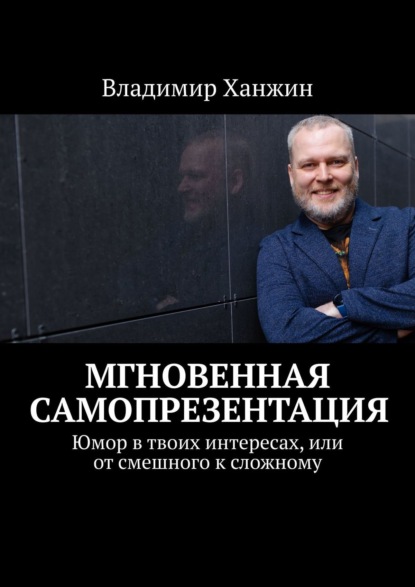 Владимир Ханжин

МГНОВЕННАЯ САМОПРЕЗЕНТАЦИЯ

Юмор в твоих интересах, или от смешного к сложному